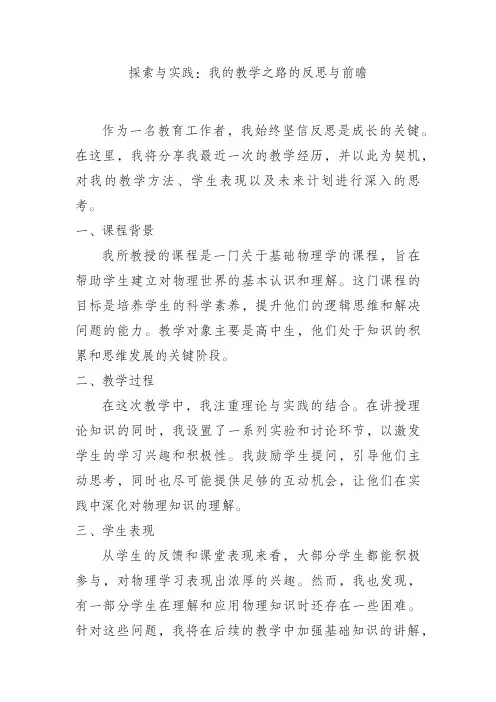 探索与实践：我的教学之路的反思与前瞻

作为一名教育工作者，我始终坚信反思是成长的关键。在这里，我将分享我最近一次的教学经历，并以此为契机，对我的教学方法、学生表现以及未来计划进行深入的思考。

一、课程背景

我所教授的课程是一门关于基础物理学的课程，旨在帮助学生建立对物理世界的基本认识和理解。这门课程的目标是培养学生的科学素养，提升他们的逻辑思维和解决问题的能力。教学对象主要是高中生，他们处于知识的积累和思维发展的关键阶段。

二、教学过程

在这次教学中，我注重理论与实践的结合。在讲授理论知识的同时，我设置了一系列实验和讨论环节，以激发学生的学习兴趣和积极性。我鼓励学生提问，引导他们主动思考，同时也尽可能提供足够的互动机会，让他们在实践中深化对物理知识的理解。

三、学生表现

从学生的反馈和课堂表现来看，大部分学生都能积极参与，对物理学习表现出浓厚的兴趣。然而，我也发现，有一部分学生在理解和应用物理知识时还存在一些困难。针对这些问题，我将在后续的教学中加强基础知识的讲解，